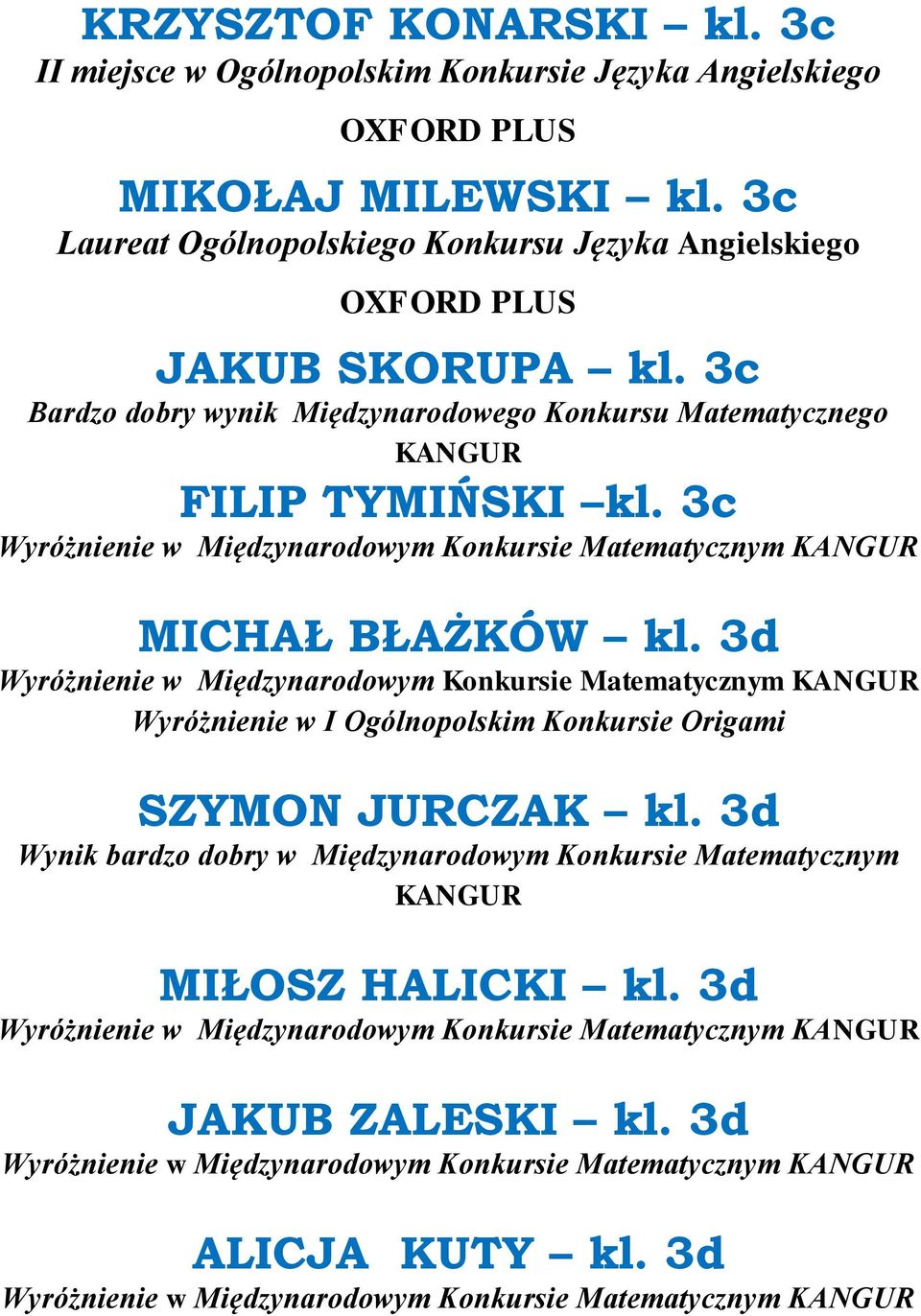 KRZYSZTOF KONARSKI – kl. 3c
II miejsce w Ogólnopolskim Konkursie Języka Angielskiego
OXFORD PLUS

MIKOŁAJ MILEWSKI – kl. 3c
Laureat Ogólnopolskiego Konkursu Języka Angielskiego
OXFORD PLUS

JAKUB SKORUPA – kl. 3c
Bardzo dobry wynik Międzynarodowego Konkursu Matematycznego KANGUR

FILIP TYMIŃSKI –kl. 3c
Wyróżnienie w Międzynarodowym Konkursie Matematycznym KANGUR

MICHAŁ BŁAŻKÓW – kl. 3d
Wyróżnienie w Międzynarodowym Konkursie Matematycznym KANGUR
Wyróżnienie w I Ogólnopolskim Konkursie Origami

SZYMON JURCZAK – kl. 3d
Wynik bardzo dobry w Międzynarodowym Konkursie Matematycznym KANGUR

MIŁOSZ HALICKI – kl. 3d
Wyróżnienie w Międzynarodowym Konkursie Matematycznym KANGUR

JAKUB ZALESKI – kl. 3d
Wyróżnienie w Międzynarodowym Konkursie Matematycznym KANGUR

ALICJA KUTY – kl. 3d
Wyróżnienie w Międzynarodowym Konkursie Matematycznym KANGUR